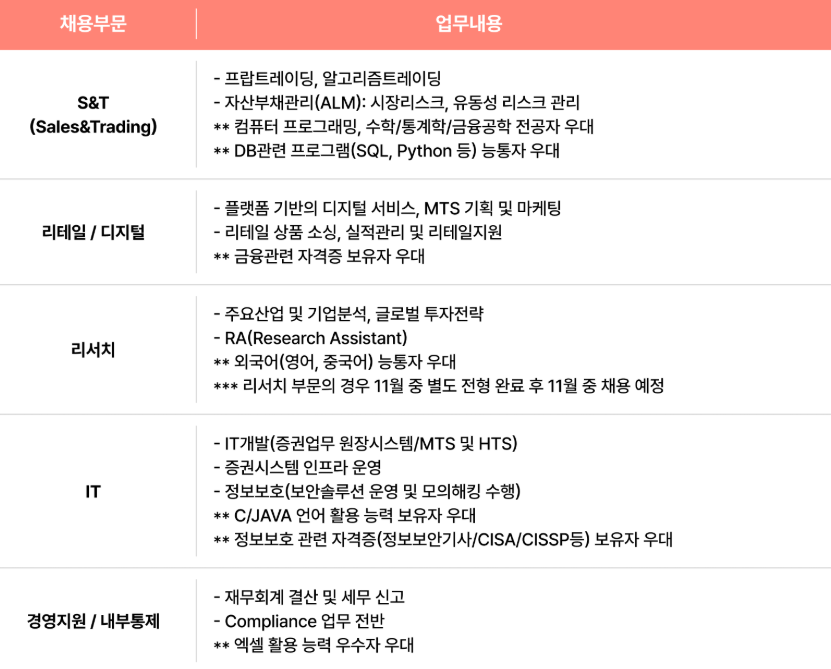 | 채용부문 | 업무내용 |
|---|---|
| S&T (Sales&Trading) | - 프랍트레이딩, 알고리즘트레이딩 - 자산부채관리(ALM): 시장리스크, 유동성 리스크 관리 ** 컴퓨터 프로그래밍, 수학/통계학/금융공학 전공자 우대 ** DB관련 프로그램(SQL, Python 등) 능통자 우대 |
| 리테일 / 디지털 | - 플랫폼 기반의 디지털 서비스, MTS 기획 및 마케팅 - 리테일 상품 소싱, 실적관리 및 리테일지원 ** 금융관련 자격증 보유자 우대 |
| 리서치 | - 주요산업 및 기업분석, 글로벌 투자전략 - RA(Research Assistant) ** 외국어(영어, 중국어) 능통자 우대 *** 리서치 부문의 경우 11월 중 별도 전형 완료 후 11월 중 채용 예정 |
| IT | - IT개발(증권업무 원장시스템/MTS 및 HTS) - 증권시스템 인프라 운영 - 정보보호(보안솔루션 운영 및 모의해킹 수행) ** C/JAVA 언어 활용 능력 보유자 우대 ** 정보보호 관련 자격증(정보보안기사/CISA/CISSP등) 보유자 우대 |
| 경영지원 / 내부통제 | - 재무회계 결산 및 세무 신고 - Compliance 업무 전반 ** 엑셀 활용 능력 우수자 우대 |